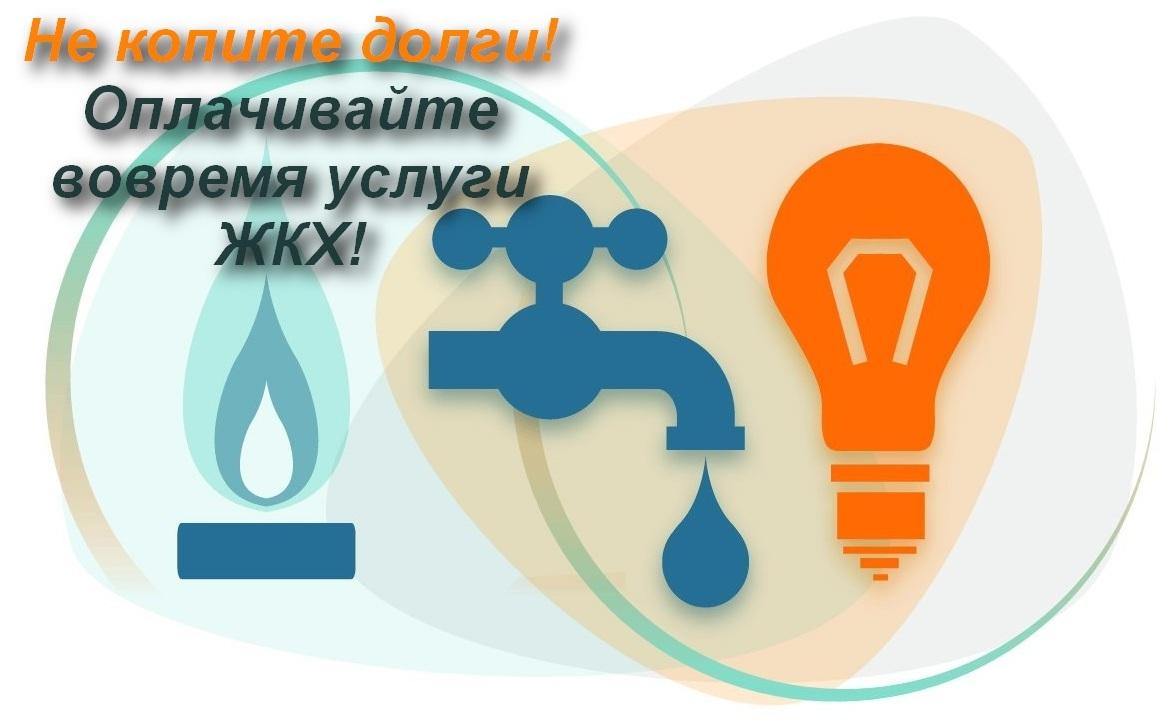 Не копите долги!
Оплачивайте вовремя услуги ЖКХ!